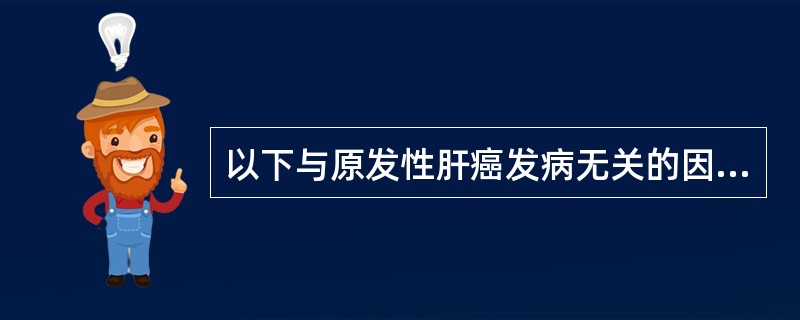 以下与原发性肝癌发病无关的因...